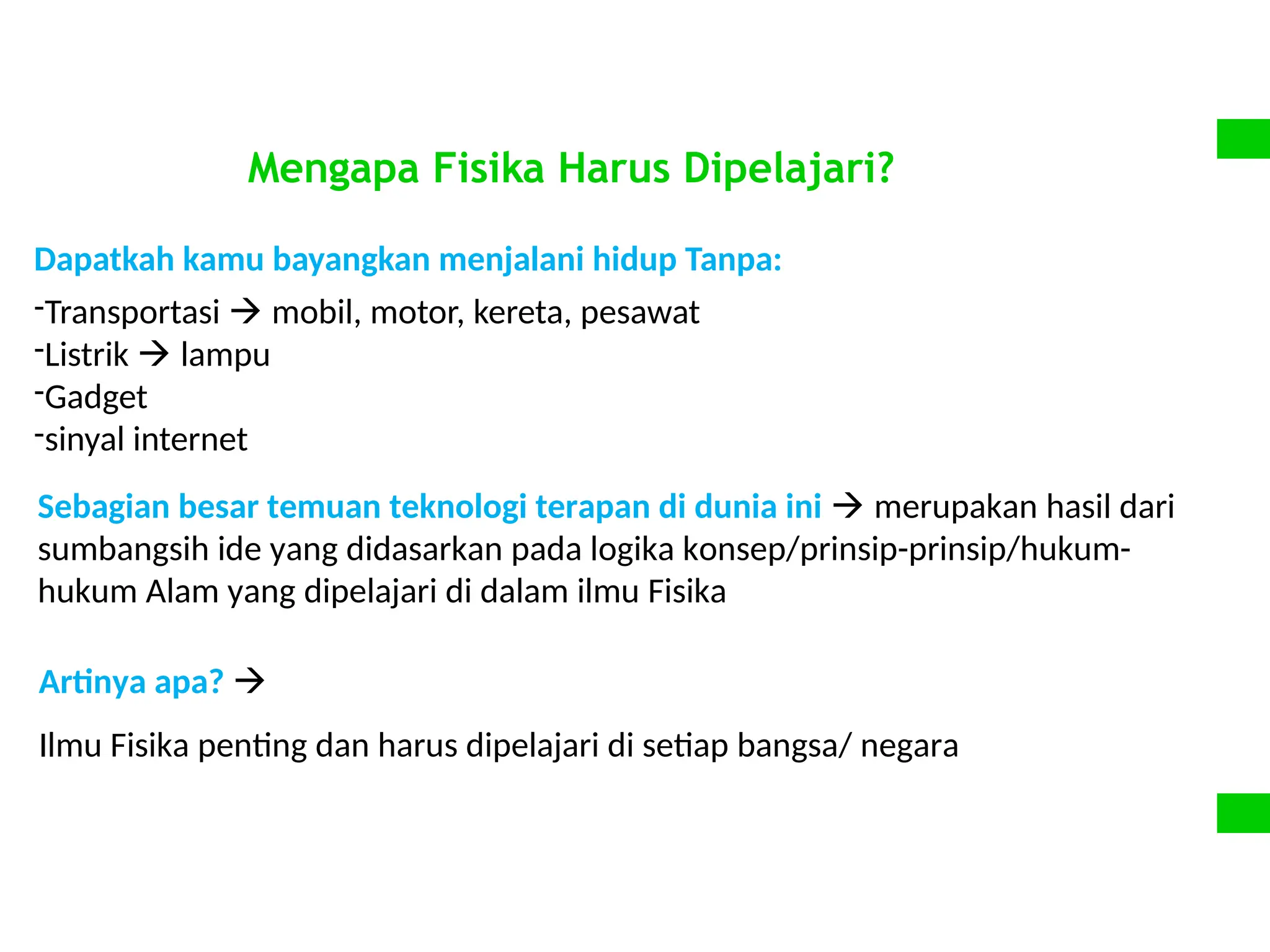 Mengapa Fisika Harus Dipelajari?

Dapatkah kamu bayangkan menjalani hidup Tanpa:

-Transportasi → mobil, motor, kereta, pesawat
-Listrik → lampu
-Gadget
-sinyal internet

Sebagian besar temuan teknologi terapan di dunia ini → merupakan hasil dari sumbangsih ide yang didasarkan pada logika konsep/prinsip-prinsip/hukum-hukum Alam yang dipelajari di dalam ilmu Fisika

Artinya apa? →

Ilmu Fisika penting dan harus dipelajari di setiap bangsa/ negara